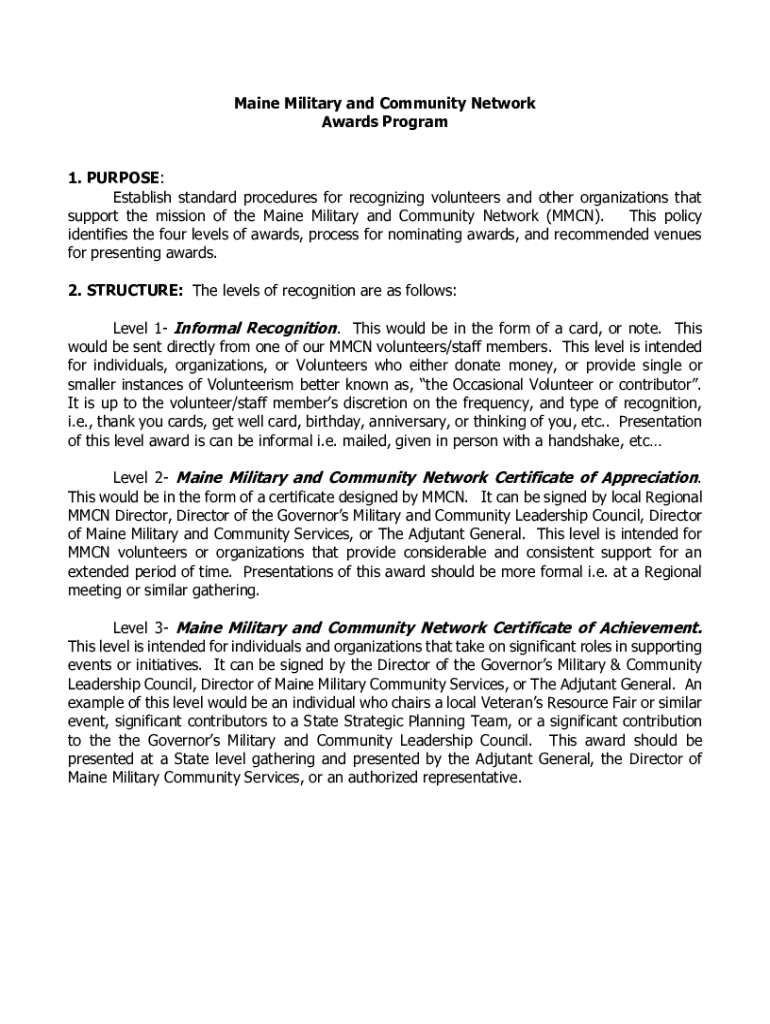 Maine Military and Community Network
Awards Program

1. PURPOSE:
Establish standard procedures for recognizing volunteers and other organizations that support the mission of the Maine Military and Community Network (MMCN). This policy identifies the four levels of awards, process for nominating awards, and recommended venues for presenting awards.

2. STRUCTURE: The levels of recognition are as follows:

Level 1- Informal Recognition. This would be in the form of a card, or note. This would be sent directly from one of our MMCN volunteers/staff members. This level is intended for individuals, organizations, or Volunteers who either donate money, or provide single or smaller instances of Volunteerism better known as, "the Occasional Volunteer or contributor". It is up to the volunteer/staff member's discretion on the frequency, and type of recognition, i.e., thank you cards, get well card, birthday, anniversary, or thinking of you, etc.. Presentation of this level award is can be informal i.e. mailed, given in person with a handshake, etc…

Level 2- Maine Military and Community Network Certificate of Appreciation. This would be in the form of a certificate designed by MMCN. It can be signed by local Regional MMCN Director, Director of the Governor's Military and Community Leadership Council, Director of Maine Military and Community Services, or The Adjutant General. This level is intended for MMCN volunteers or organizations that provide considerable and consistent support for an extended period of time. Presentations of this award should be more formal i.e. at a Regional meeting or similar gathering.

Level 3- Maine Military and Community Network Certificate of Achievement. This level is intended for individuals and organizations that take on significant roles in supporting events or initiatives. It can be signed by the Director of the Governor's Military & Community Leadership Council, Director of Maine Military Community Services, or The Adjutant General. An example of this level would be an individual who chairs a local Veteran's Resource Fair or similar event, significant contributors to a State Strategic Planning Team, or a significant contribution to the the Governor's Military and Community Leadership Council. This award should be presented at a State level gathering and presented by the Adjutant General, the Director of Maine Military Community Services, or an authorized representative.